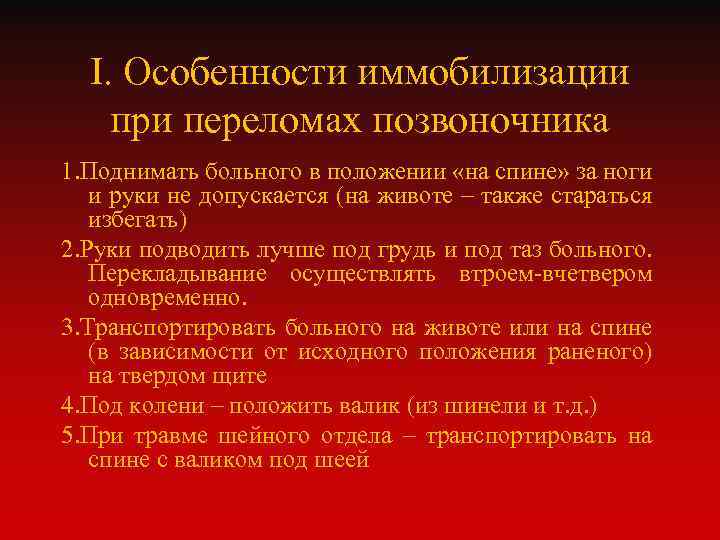 I. Особенности иммобилизации при переломах позвоночника

1.Поднимать больного в положении «на спине» за ноги и руки не допускается (на животе – также стараться избегать)

2.Руки подводить лучше под грудь и под таз больного. Перекладывание осуществлять втроем-вчетвером одновременно.

3.Транспортировать больного на животе или на спине (в зависимости от исходного положения раненого) на твердом щите

4.Под колени – положить валик (из шинели и т.д.)

5.При травме шейного отдела – транспортировать на спине с валиком под шеей